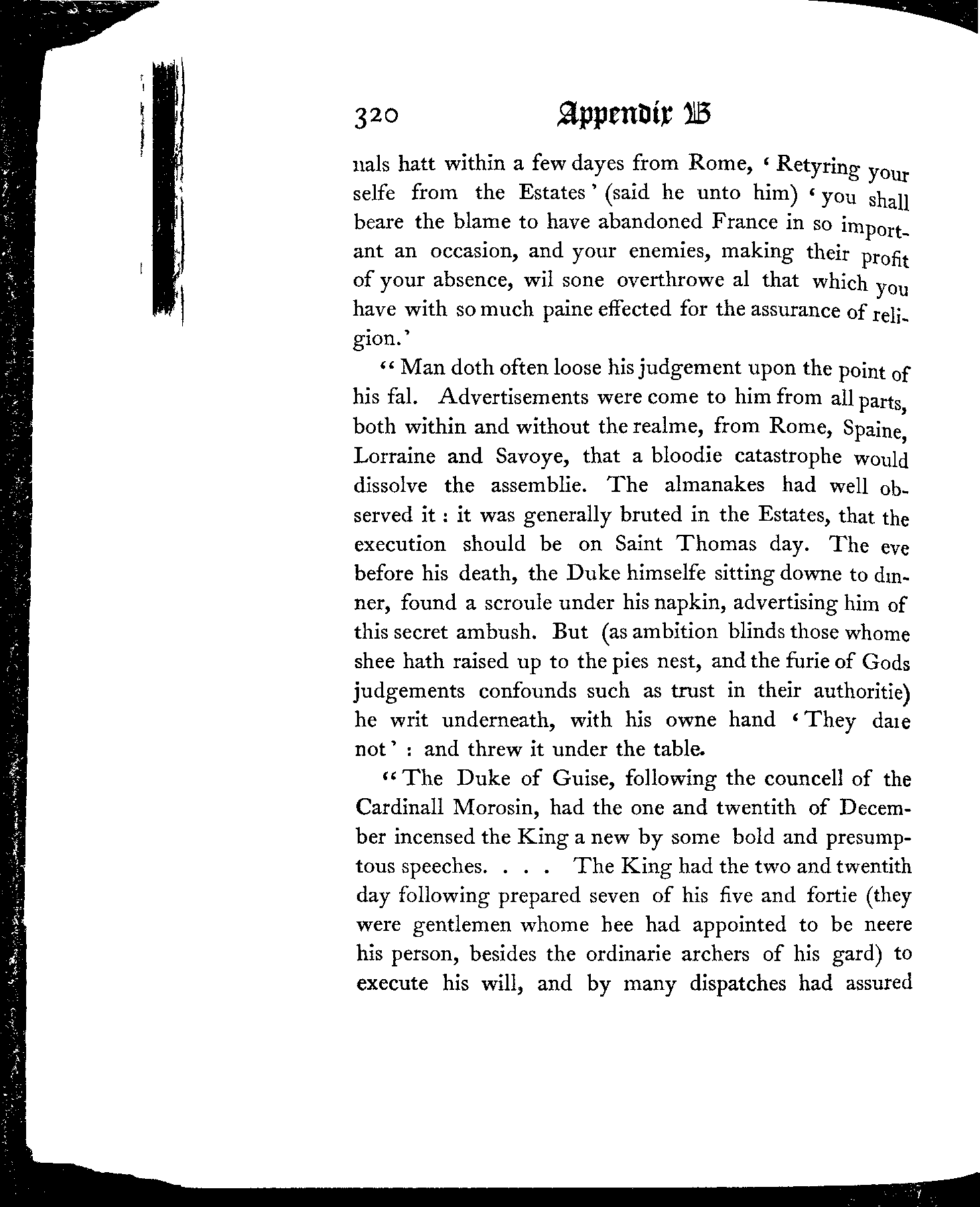 320 Appendix B

nals hatt within a few dayes from Rome, 'Retyring your selfe from the Estates' (said he unto him) 'you shall beare the blame to have abandoned France in so important an occasion, and your enemies, making their profit of your absence, wil sone overthrowe al that which you have with so much paine effected for the assurance of religion.'

"Man doth often loose his judgement upon the point of his fal. Advertisements were come to him from all parts, both within and without the realme, from Rome, Spaine, Lorraine and Savoye, that a bloodie catastrophe would dissolve the assemblie. The almanakes had well observed it : it was generally bruted in the Estates, that the execution should be on Saint Thomas day. The eve before his death, the Duke himselfe sitting downe to dinner, found a scroule under his napkin, advertising him of this secret ambush. But (as ambition blinds those whome shee hath raised up to the pies nest, and the furie of Gods judgements confounds such as trust in their authoritie) he writ underneath, with his owne hand 'They dare not' : and threw it under the table.

"The Duke of Guise, following the councell of the Cardinall Morosin, had the one and twentith of December incensed the King a new by some bold and presumptous speeches. . . . The King had the two and twentith day following prepared seven of his five and fortie (they were gentlemen whome hee had appointed to be neere his person, besides the ordinarie archers of his gard) to execute his will, and by many dispatches had assured